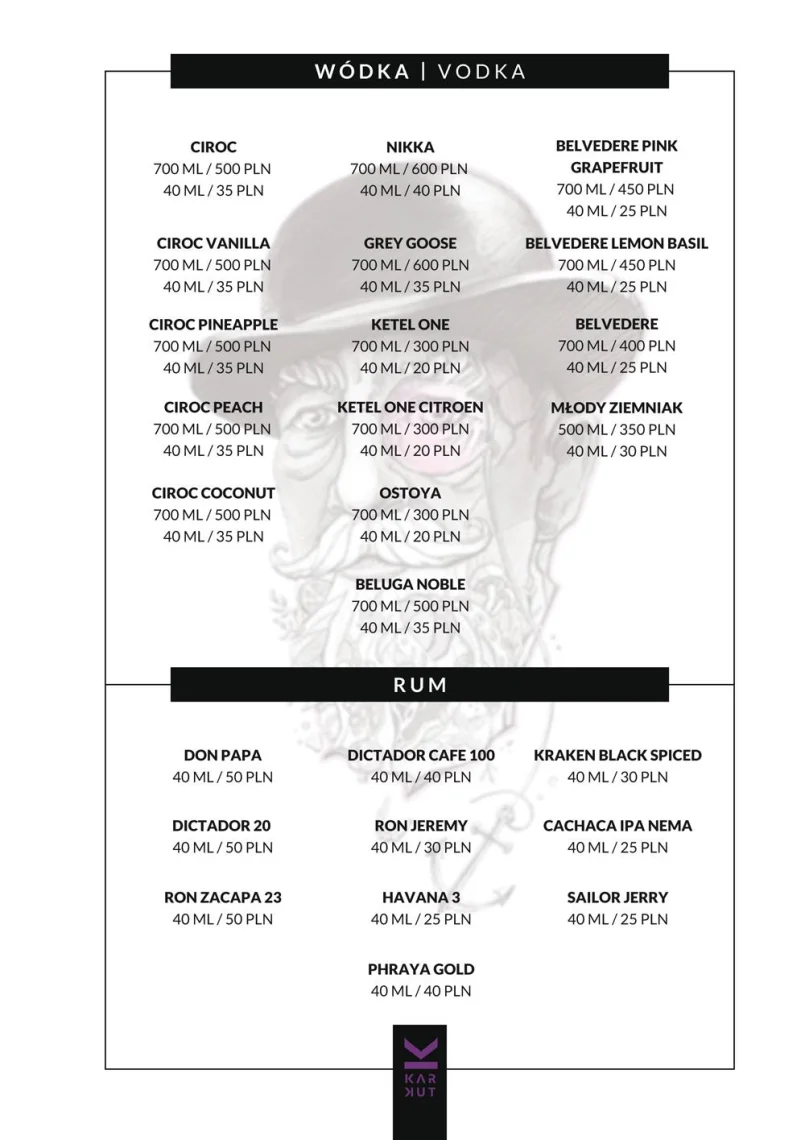 WÓDKA | VODKA

CIROC
700 ML / 500 PLN
40 ML / 35 PLN

CIROC VANILLA
700 ML / 500 PLN
40 ML / 35 PLN

CIROC PINEAPPLE
700 ML / 500 PLN
40 ML / 35 PLN

CIROC PEACH
700 ML / 500 PLN
40 ML / 35 PLN

CIROC COCONUT
700 ML / 500 PLN
40 ML / 35 PLN

NIKKA
700 ML / 600 PLN
40 ML / 40 PLN

GREY GOOSE
700 ML / 600 PLN
40 ML / 35 PLN

KETEL ONE
700 ML / 300 PLN
40 ML / 20 PLN

KETEL ONE CITROEN
700 ML / 300 PLN
40 ML / 20 PLN

OSTOYA
700 ML / 300 PLN
40 ML / 20 PLN

BELUGA NOBLE
700 ML / 500 PLN
40 ML / 35 PLN

BELVEDERE PINK GRAPEFRUIT
700 ML / 450 PLN
40 ML / 25 PLN

BELVEDERE LEMON BASIL
700 ML / 450 PLN
40 ML / 25 PLN

BELVEDERE
700 ML / 400 PLN
40 ML / 25 PLN

MŁODY ZIEMNIAK
500 ML / 350 PLN
40 ML / 30 PLN

RUM

DON PAPA
40 ML / 50 PLN

DICTADOR 20
40 ML / 50 PLN

RON ZACAPA 23
40 ML / 50 PLN

DICTADOR CAFE 100
40 ML / 40 PLN

RON JEREMY
40 ML / 30 PLN

HAVANA 3
40 ML / 25 PLN

PHRAYA GOLD
40 ML / 40 PLN

KRAKEN BLACK SPICED
40 ML / 30 PLN

CACHACA IPA NEMA
40 ML / 25 PLN

SAILOR JERRY
40 ML / 25 PLN

K
KAR
KUT